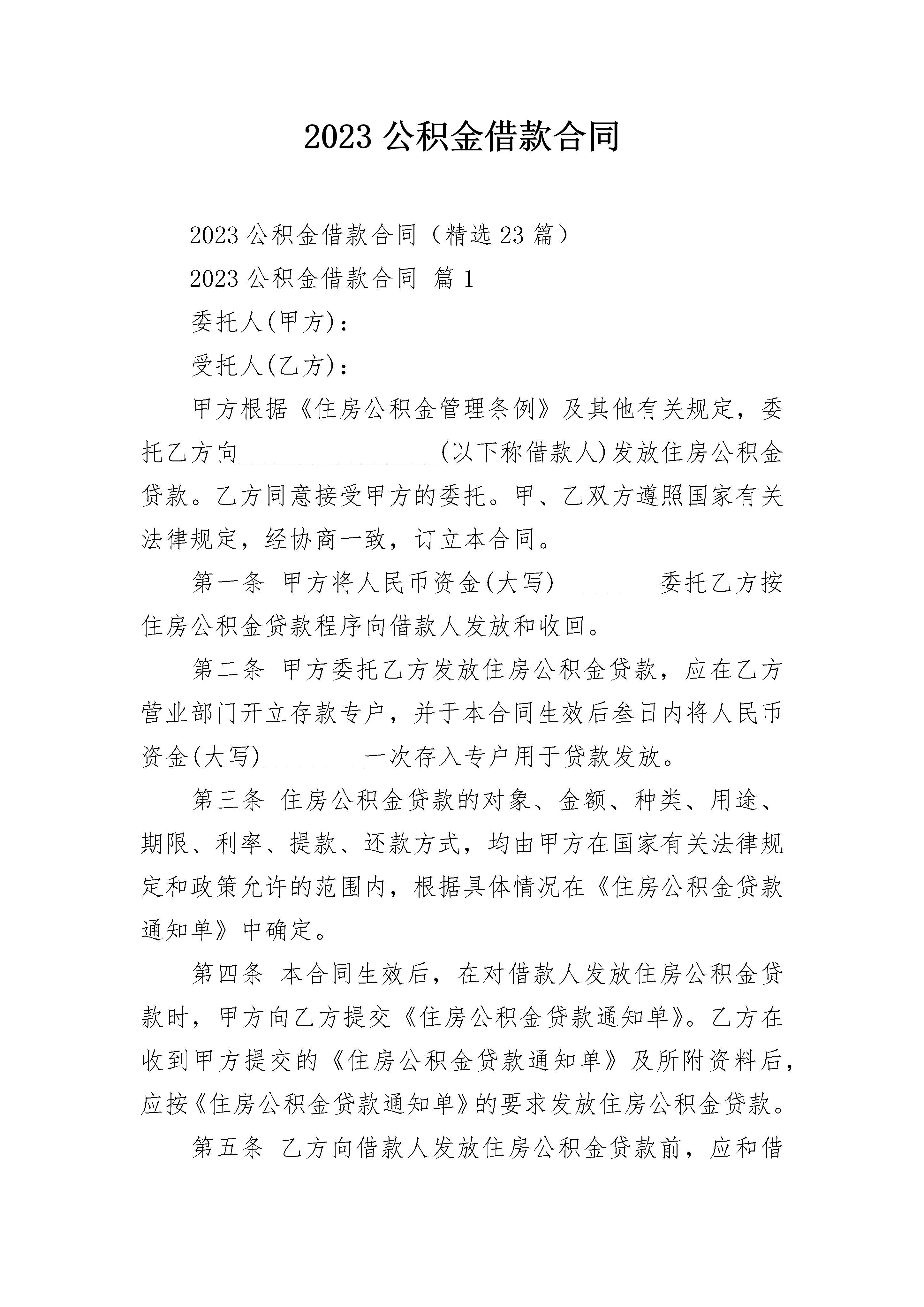 2023 公积金借款合同

2023 公积金借款合同（精选 23 篇）

2023 公积金借款合同 篇 1

委托人(甲方)：

受托人(乙方)：

甲方根据《住房公积金管理条例》及其他有关规定，委托乙方向________________(以下称借款人)发放住房公积金贷款。乙方同意接受甲方的委托。甲、乙双方遵照国家有关法律规定，经协商一致，订立本合同。

第一条 甲方将人民币资金(大写)________委托乙方按住房公积金贷款程序向借款人发放和收回。

第二条 甲方委托乙方发放住房公积金贷款，应在乙方营业部门开立存款专户，并于本合同生效后叁日内将人民币资金(大写)________一次存入专户用于贷款发放。

第三条 住房公积金贷款的对象、金额、种类、用途、期限、利率、提款、还款方式，均由甲方在国家有关法律规定和政策允许的范围内，根据具体情况在《住房公积金贷款通知单》中确定。

第四条 本合同生效后，在对借款人发放住房公积金贷款时，甲方向乙方提交《住房公积金贷款通知单》。乙方在收到甲方提交的《住房公积金贷款通知单》及所附资料后，应按《住房公积金贷款通知单》的要求发放住房公积金贷款。

第五条 乙方向借款人发放住房公积金贷款前，应和借